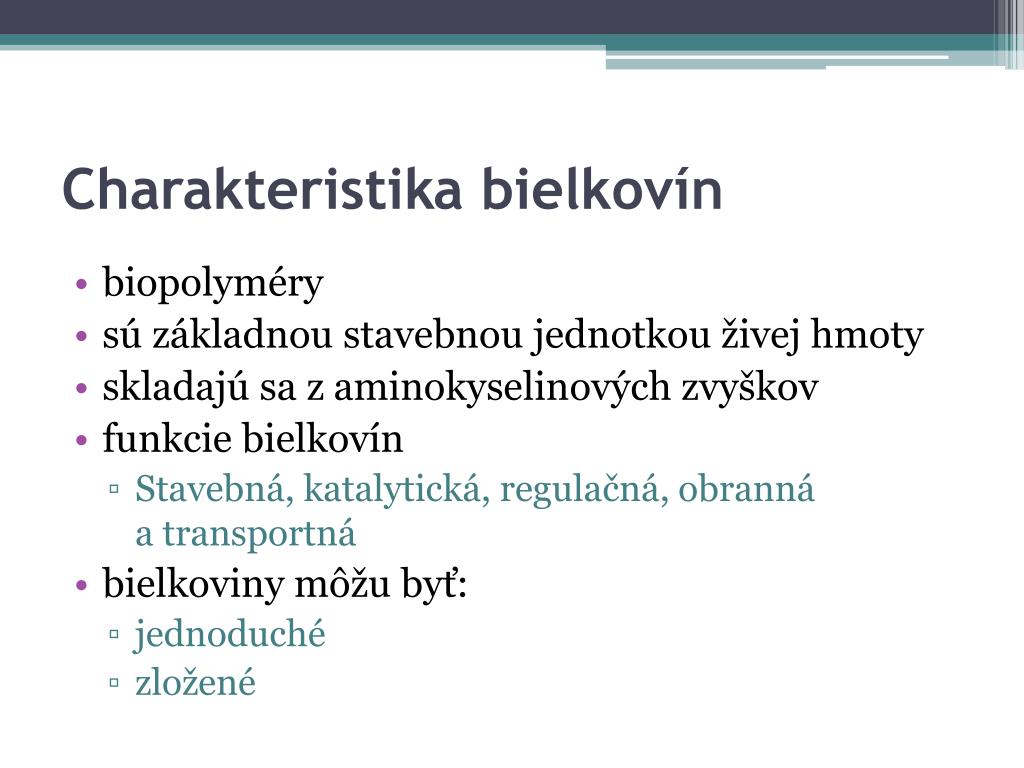 Charakteristika bielkovín

• biopolyméry
• sú základnou stavebnou jednotkou živej hmoty
• skladajú sa z aminokyselinových zvyškov
• funkcie bielkovín
▫ Stavebná, katalytická, regulačná, obranná a transportná
• bielkoviny môžu byť:
▫ jednoduché
▫ zložené